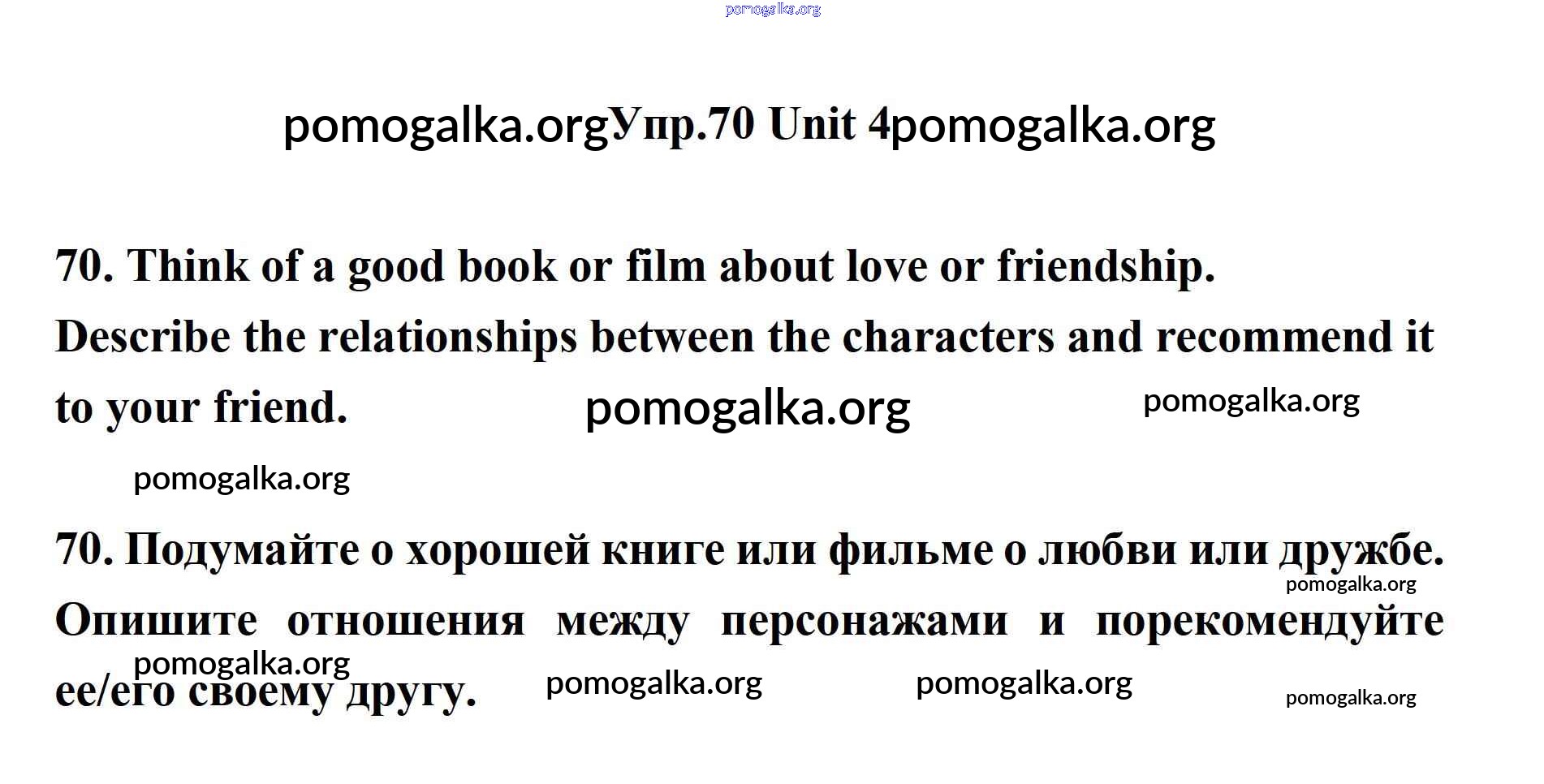 Упр.70 Unit 4

70. Think of a good book or film about love or friendship. Describe the relationships between the characters and recommend it to your friend.

70. Подумайте о хорошей книге или фильме о любви или дружбе. Опишите отношения между персонажами и порекомендуйте ее/его своему другу.

pomogalka.org